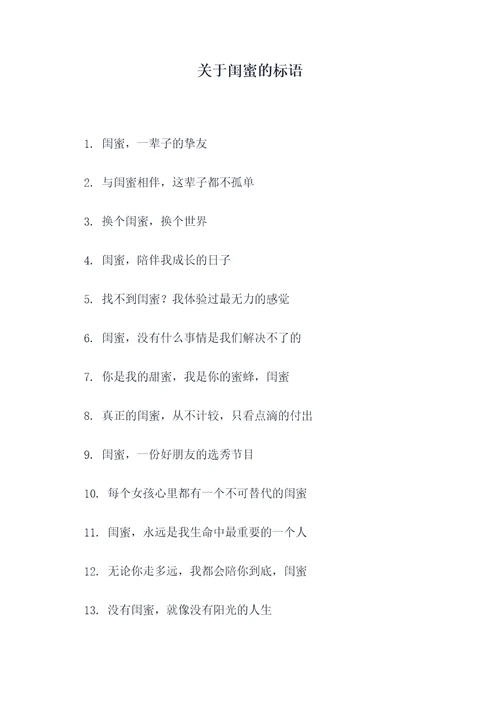 关于闺蜜的标语

1. 闺蜜，一辈子的挚友

2. 与闺蜜相伴，这辈子都不孤单

3. 换个闺蜜，换个世界

4. 闺蜜，陪伴我成长的日子

5. 找不到闺蜜？我体验过最无力的感觉

6. 闺蜜，没有什么事情是我们解决不了的

7. 你是我的甜蜜，我是你的蜜蜂，闺蜜

8. 真正的闺蜜，从不计较，只看点滴的付出

9. 闺蜜，一份好朋友的选秀节目

10. 每个女孩心里都有一个不可替代的闺蜜

11. 闺蜜，永远是我生命中最重要的一个人

12. 无论你走多远，我都会陪你到底，闺蜜

13. 没有闺蜜，就像没有阳光的人生